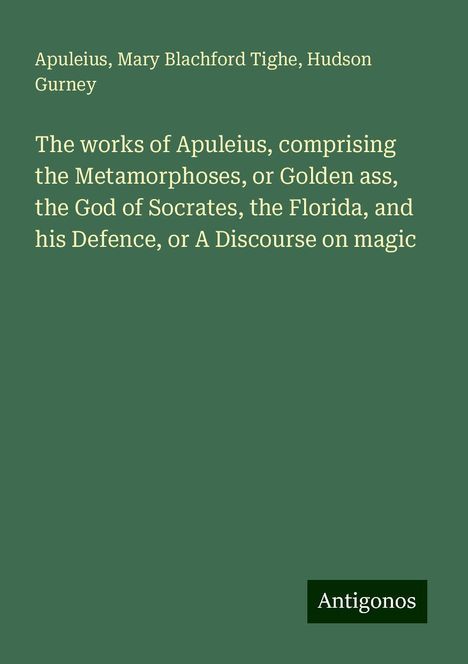 Apuleius, Mary Blachford Tighe, Hudson Gurney

The works of Apuleius, comprising the Metamorphoses, or Golden ass, the God of Socrates, the Florida, and his Defence, or A Discourse on magic

Antigonos